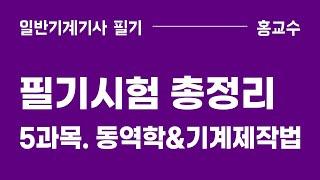 일반기계기사 필기 홍교수

필기시험 총정리

5과목. 동역학&기계제작법